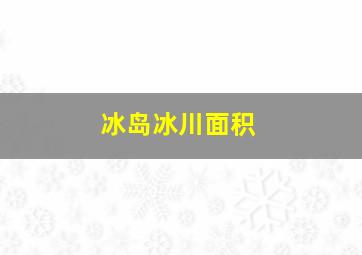 冰岛冰川面积